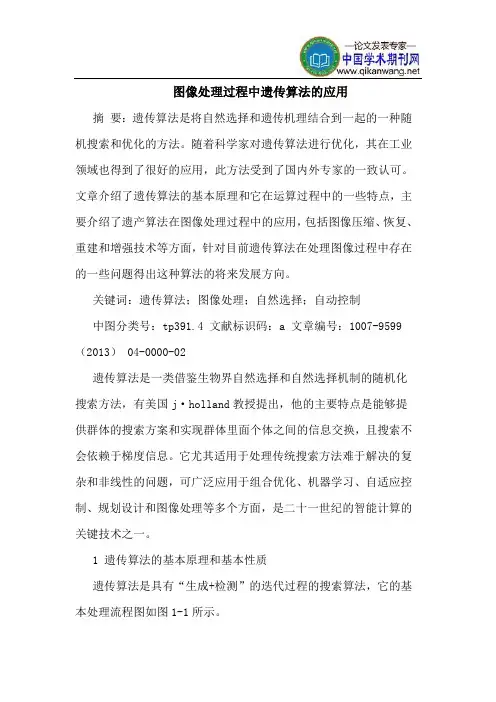 —论文发表专家—
中国学术期刊网
www.qikanwang.net

图像处理过程中遗传算法的应用

摘 要：遗传算法是将自然选择和遗传机理结合到一起的一种随机搜索和优化的方法。随着科学家对遗传算法进行优化，其在工业领域也得到了很好的应用，此方法受到了国内外专家的一致认可。文章介绍了遗传算法的基本原理和它在运算过程中的一些特点，主要介绍了遗产算法在图像处理过程中的应用，包括图像压缩、恢复、重建和增强技术等方面，针对目前遗传算法在处理图像过程中存在的一些问题得出这种算法的将来发展方向。

关键词：遗传算法；图像处理；自然选择；自动控制

中图分类号：tp391.4 文献标识码：a 文章编号：1007-9599（2013） 04-0000-02

遗传算法是一类借鉴生物界自然选择和自然选择机制的随机化搜索方法，有美国 j·holland 教授提出，他的主要特点是能够提供群体的搜索方案和实现群体里面个体之间的信息交换，且搜索不会依赖于梯度信息。它尤其适用于处理传统搜索方法难于解决的复杂和非线性的问题，可广泛应用于组合优化、机器学习、自适应控制、规划设计和图像处理等多个方面，是二十一世纪的智能计算的关键技术之一。

1 遗传算法的基本原理和基本性质

遗传算法是具有“生成+检测”的迭代过程的搜索算法，它的基本处理流程图如图 1-1 所示。